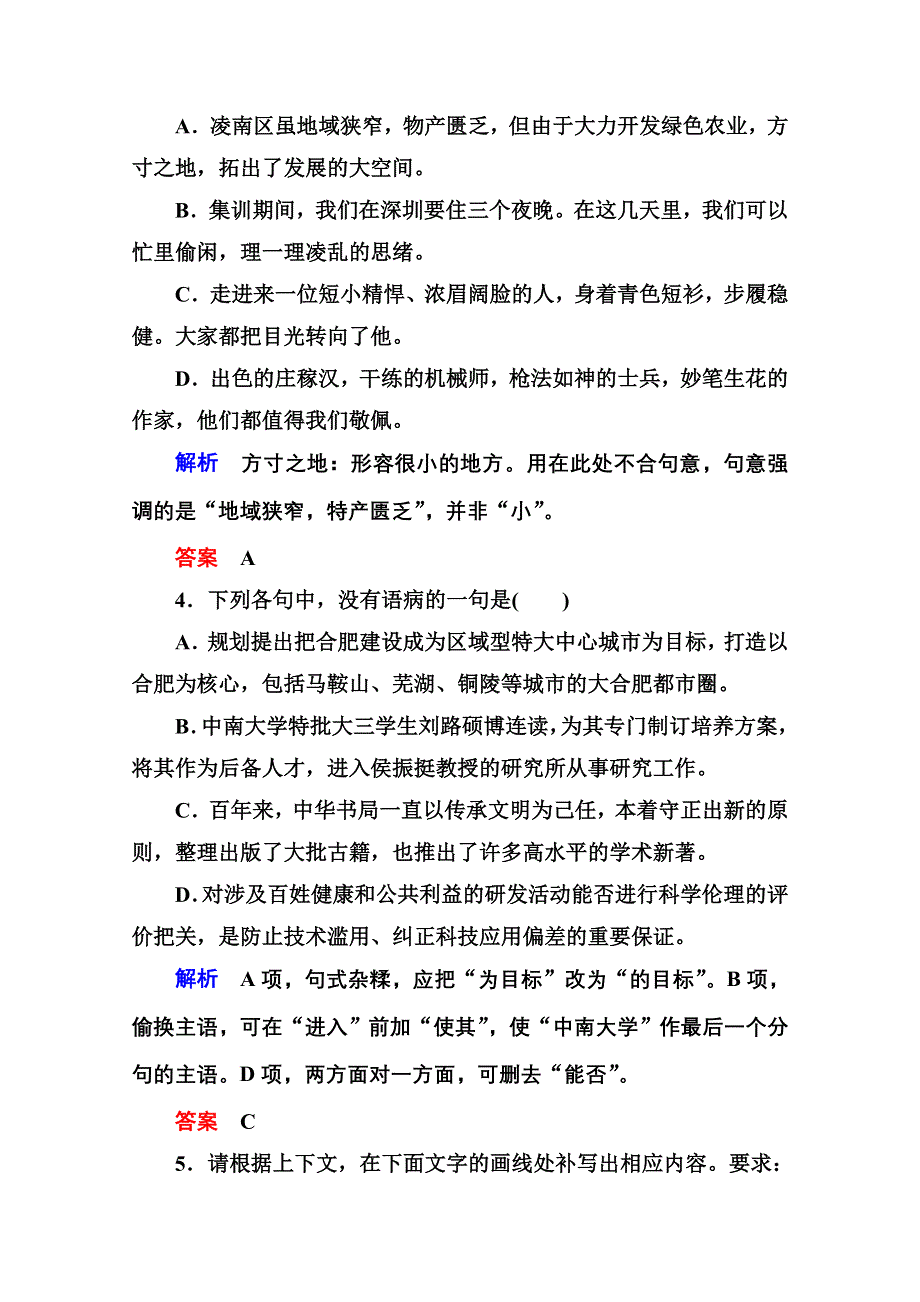 A．凌南区虽地域狭窄，物产匮乏，但由于大力开发绿色农业，方寸之地，拓出了发展的大空间。

B．集训期间，我们在深圳要住三个夜晚。在这几天里，我们可以忙里偷闲，理一理凌乱的思绪。

C．走进来一位短小精悍、浓眉阔脸的人，身着青色短衫，步履稳健。大家都把目光转向了他。

D．出色的庄稼汉，干练的机械师，枪法如神的士兵，妙笔生花的作家，他们都值得我们敬佩。

解析　方寸之地：形容很小的地方。用在此处不合句意，句意强调的是“地域狭窄，特产匮乏”，并非“小”。

答案　A

4．下列各句中，没有语病的一句是(　　)

A．规划提出把合肥建设成为区域型特大中心城市为目标，打造以合肥为核心，包括马鞍山、芜湖、铜陵等城市的大合肥都市圈。

B．中南大学特批大三学生刘路硕博连读，为其专门制订培养方案，将其作为后备人才，进入侯振挺教授的研究所从事研究工作。

C．百年来，中华书局一直以传承文明为己任，本着守正出新的原则，整理出版了大批古籍，也推出了许多高水平的学术新著。

D．对涉及百姓健康和公共利益的研发活动能否进行科学伦理的评价把关，是防止技术滥用、纠正科技应用偏差的重要保证。

解析　A项，句式杂糅，应把“为目标”改为“的目标”。B项，偷换主语，可在“进入”前加“使其”，使“中南大学”作最后一个分句的主语。D项，两方面对一方面，可删去“能否”。

答案　C

5．请根据上下文，在下面文字的画线处补写出相应内容。要求：